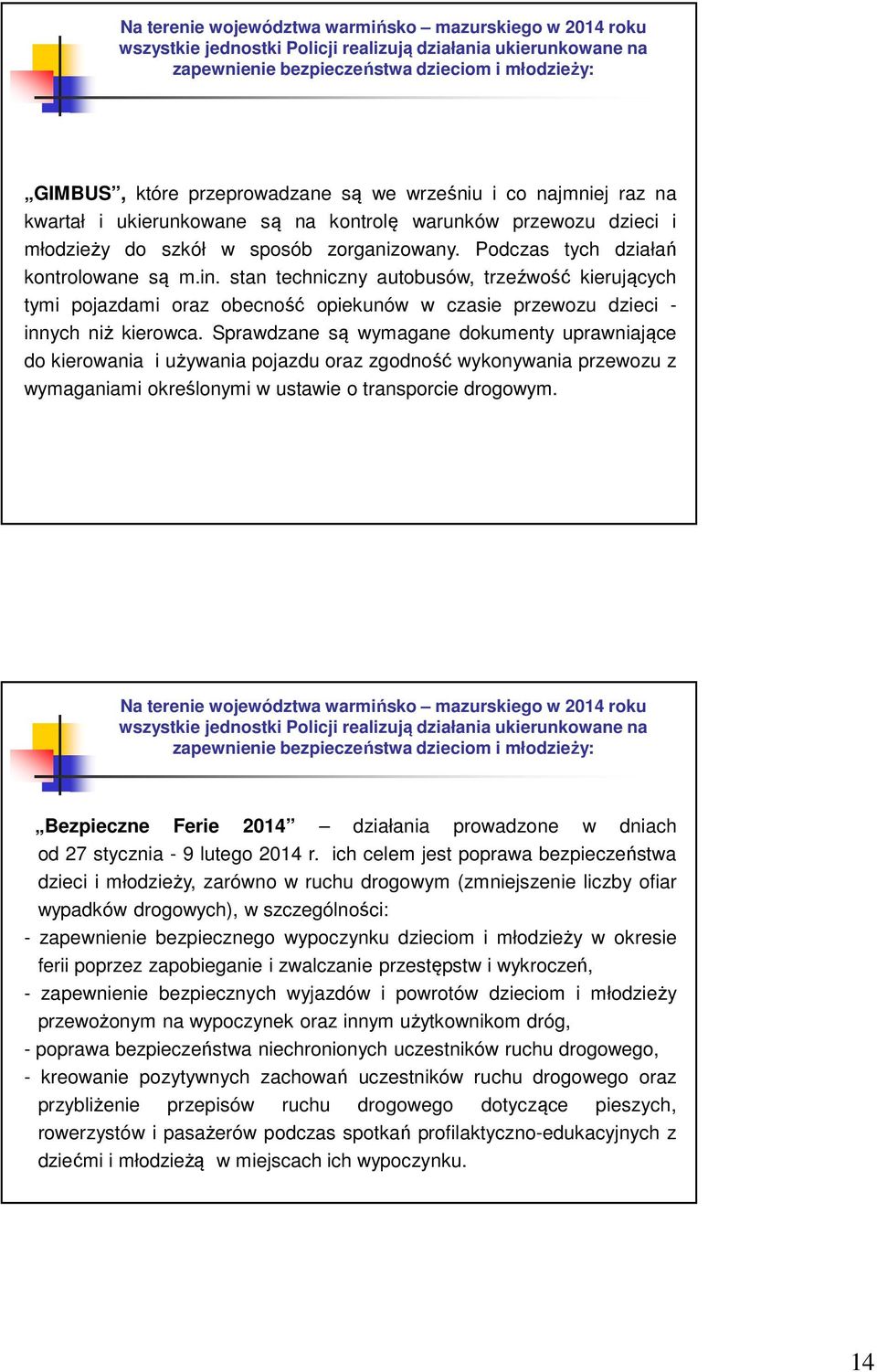 Na terenie województwa warmińsko – mazurskiego w 2014 roku wszystkie jednostki Policji realizują działania ukierunkowane na zapewnienie bezpieczeństwa dzieciom i młodzieży:

„GIMBUS”, które przeprowadzane są we wrześniu i co najmniej raz na kwartał i ukierunkowane są na kontrolę warunków przewozu dzieci i młodzieży do szkół w sposób zorganizowany. Podczas tych działań kontrolowane są m.in. stan techniczny autobusów, trzeźwość kierujących tymi pojazdami oraz obecność opiekunów w czasie przewozu dzieci - innych niż kierowca. Sprawdzane są wymagane dokumenty uprawniające do kierowania i używania pojazdu oraz zgodność wykonywania przewozu z wymaganiami określonymi w ustawie o transporcie drogowym.

Na terenie województwa warmińsko – mazurskiego w 2014 roku wszystkie jednostki Policji realizują działania ukierunkowane na zapewnienie bezpieczeństwa dzieciom i młodzieży:

„Bezpieczne Ferie 2014” – działania prowadzone w dniach od 27 stycznia - 9 lutego 2014 r. ich celem jest poprawa bezpieczeństwa dzieci i młodzieży, zarówno w ruchu drogowym (zmniejszenie liczby ofiar wypadków drogowych), w szczególności:
- zapewnienie bezpiecznego wypoczynku dzieciom i młodzieży w okresie ferii poprzez zapobieganie i zwalczanie przestępstw i wykroczeń,
- zapewnienie bezpiecznych wyjazdów i powrotów dzieciom i młodzieży przewożonym na wypoczynek oraz innym użytkownikom dróg,
- poprawa bezpieczeństwa niechronionych uczestników ruchu drogowego,
- kreowanie pozytywnych zachowań uczestników ruchu drogowego oraz przybliżenie przepisów ruchu drogowego dotyczące pieszych, rowerzystów i pasażerów podczas spotkań profilaktyczno-edukacyjnych z dziećmi i młodzieżą w miejscach ich wypoczynku.

14